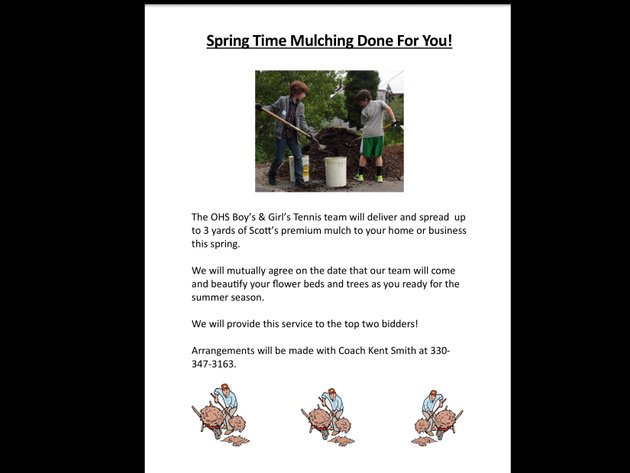 Spring Time Mulching Done For You!

The OHS Boy's & Girl's Tennis team will deliver and spread up to 3 yards of Scott's premium mulch to your home or business this spring.

We will mutually agree on the date that our team will come and beautify your flower beds and trees as you ready for the summer season.

We will provide this service to the top two bidders!

Arrangements will be made with Coach Kent Smith at 330-347-3163.